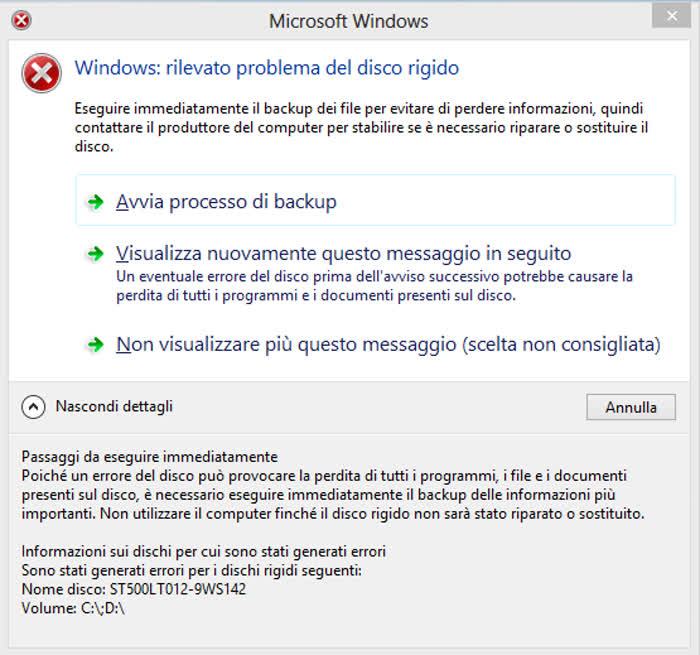 Microsoft Windows

Windows: rilevato problema del disco rigido

Eseguire immediatamente il backup dei file per evitare di perdere informazioni, quindi contattare il produttore del computer per stabilire se è necessario riparare o sostituire il disco.

Avvia processo di backup

Visualizza nuovamente questo messaggio in seguito
Un eventuale errore del disco prima dell'avviso successivo potrebbe causare la perdita di tutti i programmi e i documenti presenti sul disco.

Non visualizzare più questo messaggio (scelta non consigliata)

Nascondi dettagli

Annulla

Passaggi da eseguire immediatamente
Poiché un errore del disco può provocare la perdita di tutti i programmi, i file e i documenti presenti sul disco, è necessario eseguire immediatamente il backup delle informazioni più importanti. Non utilizzare il computer finché il disco rigido non sarà stato riparato o sostituito.

Informazioni sui dischi per cui sono stati generati errori
Sono stati generati errori per i dischi rigidi seguenti:
Nome disco: ST500LT012-9WS142
Volume: C:\;D:\